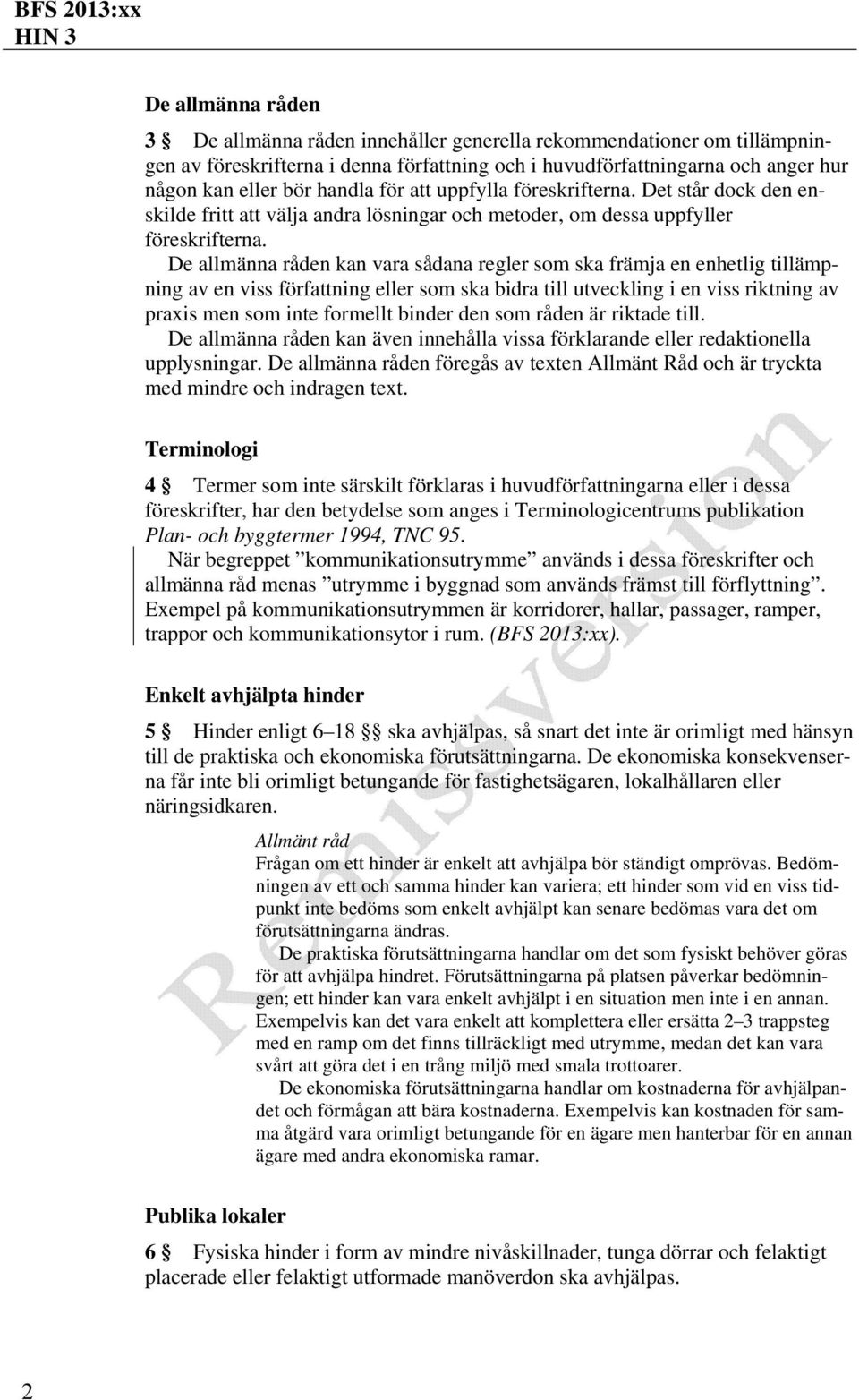 BFS 2013:xx
HIN 3

De allmänna råden

3 § De allmänna råden innehåller generella rekommendationer om tillämpningen av föreskrifterna i denna författning och i huvudförfattningarna och anger hur någon kan eller bör handla för att uppfylla föreskrifterna. Det står dock den enskilde fritt att välja andra lösningar och metoder, om dessa uppfyller föreskrifterna.

De allmänna råden kan vara sådana regler som ska främja en enhetlig tillämpning av en viss författning eller som ska bidra till utveckling i en viss riktning av praxis men som inte formellt binder den som råden är riktade till.

De allmänna råden kan även innehålla vissa förklarande eller redaktionella upplysningar. De allmänna råden föregås av texten Allmänt Råd och är tryckta med mindre och indragen text.

Terminologi

4 § Termer som inte särskilt förklaras i huvudförfattningarna eller i dessa föreskrifter, har den betydelse som anges i Terminologicentrums publikation Plan- och byggtermer 1994, TNC 95.

När begreppet ”kommunikationsutrymme” används i dessa föreskrifter och allmänna råd menas ”utrymme i byggnad som används främst till förflyttning”. Exempel på kommunikationsutrymmen är korridorer, hallar, passager, ramper, trappor och kommunikationsytor i rum. (BFS 2013:xx).

Enkelt avhjälpta hinder

5 § Hinder enligt 6–18 §§ ska avhjälpas, så snart det inte är orimligt med hänsyn till de praktiska och ekonomiska förutsättningarna. De ekonomiska konsekvenserna får inte bli orimligt betungande för fastighetsägaren, lokalhållaren eller näringsidkaren.

Allmänt råd
Frågan om ett hinder är enkelt att avhjälpa bör ständigt omprövas. Bedömningen av ett och samma hinder kan variera; ett hinder som vid en viss tidpunkt inte bedöms som enkelt avhjälpt kan senare bedömas vara det om förutsättningarna ändras.

De praktiska förutsättningarna handlar om det som fysiskt behöver göras för att avhjälpa hindret. Förutsättningarna på platsen påverkar bedömningen; ett hinder kan vara enkelt avhjälpt i en situation men inte i en annan. Exempelvis kan det vara enkelt att komplettera eller ersätta 2–3 trappsteg med en ramp om det finns tillräckligt med utrymme, medan det kan vara svårt att göra det i en trång miljö med smala trottoarer.

De ekonomiska förutsättningarna handlar om kostnaderna för avhjälpandet och förmågan att bära kostnaderna. Exempelvis kan kostnaden för samma åtgärd vara orimligt betungande för en ägare men hanterbar för en annan ägare med andra ekonomiska ramar.

Publika lokaler

6 § Fysiska hinder i form av mindre nivåskillnader, tunga dörrar och felaktigt placerade eller felaktigt utformade manöverdon ska avhjälpas.

Remissversion

2